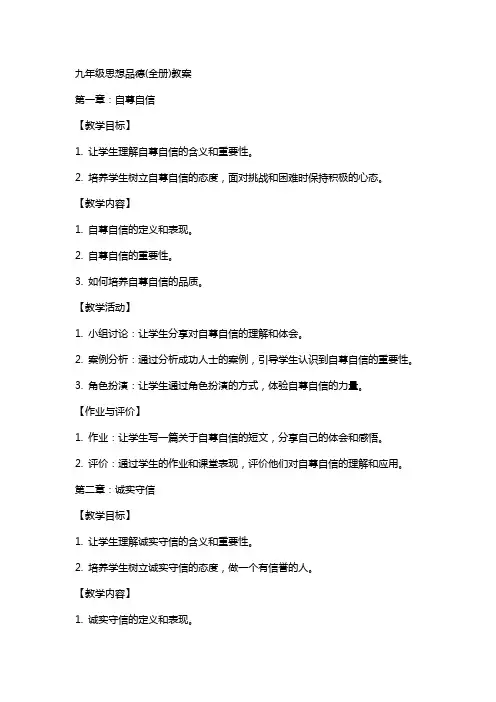 九年级思想品德(全册)教案

第一章：自尊自信

【教学目标】

1. 让学生理解自尊自信的含义和重要性。

2. 培养学生树立自尊自信的态度，面对挑战和困难时保持积极的心态。

【教学内容】

1. 自尊自信的定义和表现。

2. 自尊自信的重要性。

3. 如何培养自尊自信的品质。

【教学活动】

1. 小组讨论：让学生分享对自尊自信的理解和体会。

2. 案例分析：通过分析成功人士的案例，引导学生认识到自尊自信的重要性。

3. 角色扮演：让学生通过角色扮演的方式，体验自尊自信的力量。

【作业与评价】

1. 作业：让学生写一篇关于自尊自信的短文，分享自己的体会和感悟。

2. 评价：通过学生的作业和课堂表现，评价他们对自尊自信的理解和应用。

第二章：诚实守信

【教学目标】

1. 让学生理解诚实守信的含义和重要性。

2. 培养学生树立诚实守信的态度，做一个有信誉的人。

【教学内容】

1. 诚实守信的定义和表现。